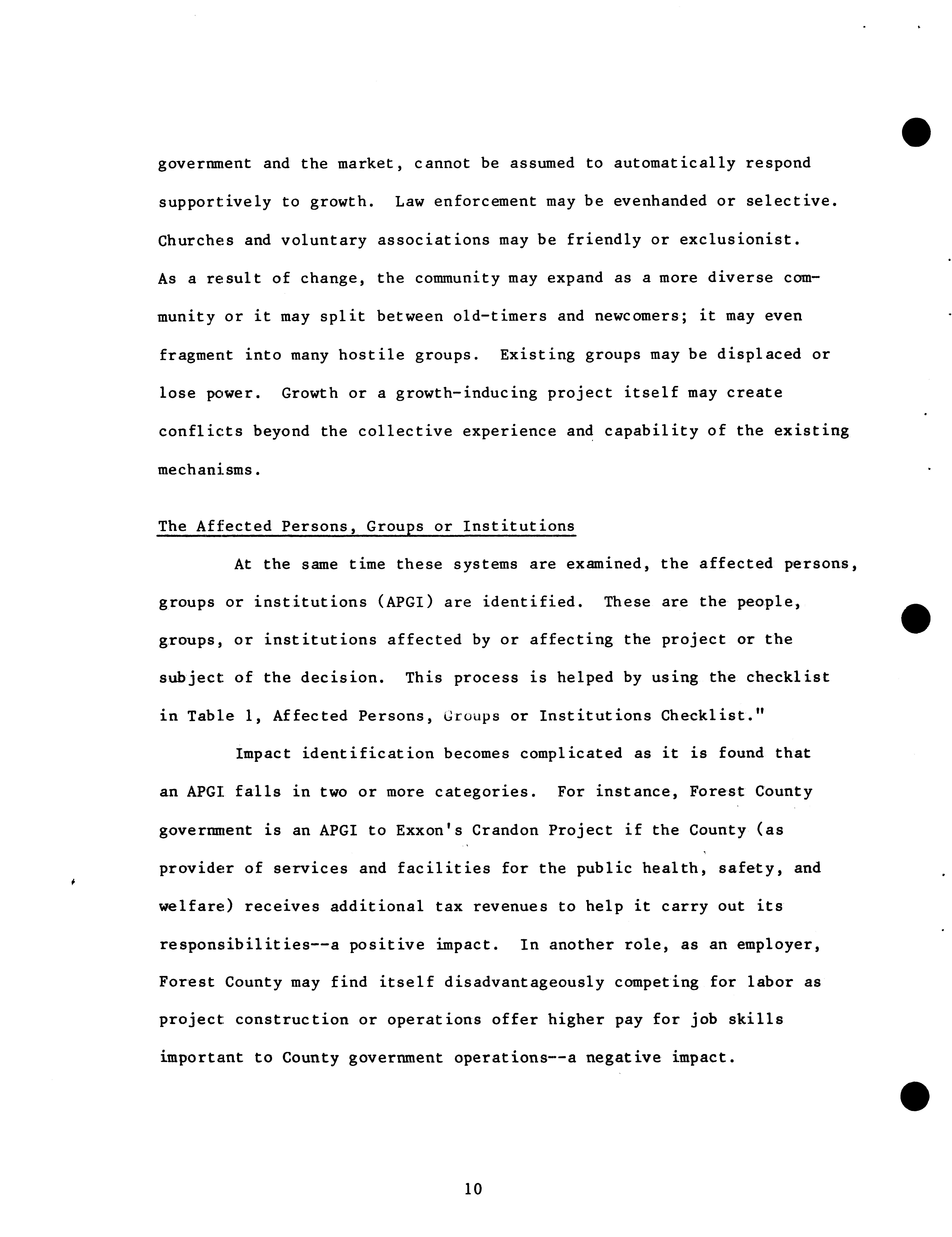 government and the market, cannot be assumed to automatically respond supportively to growth. Law enforcement may be evenhanded or selective. Churches and voluntary associations may be friendly or exclusionist. As a result of change, the community may expand as a more diverse community or it may split between old-timers and newcomers; it may even fragment into many hostile groups. Existing groups may be displaced or lose power. Growth or a growth-inducing project itself may create conflicts beyond the collective experience and capability of the existing mechanisms.

The Affected Persons, Groups or Institutions

At the same time these systems are examined, the affected persons, groups or institutions (APGI) are identified. These are the people, groups, or institutions affected by or affecting the project or the subject of the decision. This process is helped by using the checklist in Table 1, Affected Persons, Groups or Institutions Checklist."

Impact identification becomes complicated as it is found that an APGI falls in two or more categories. For instance, Forest County government is an APGI to Exxon's Crandon Project if the County (as provider of services and facilities for the public health, safety, and welfare) receives additional tax revenues to help it carry out its responsibilities--a positive impact. In another role, as an employer, Forest County may find itself disadvantageously competing for labor as project construction or operations offer higher pay for job skills important to County government operations--a negative impact.

10